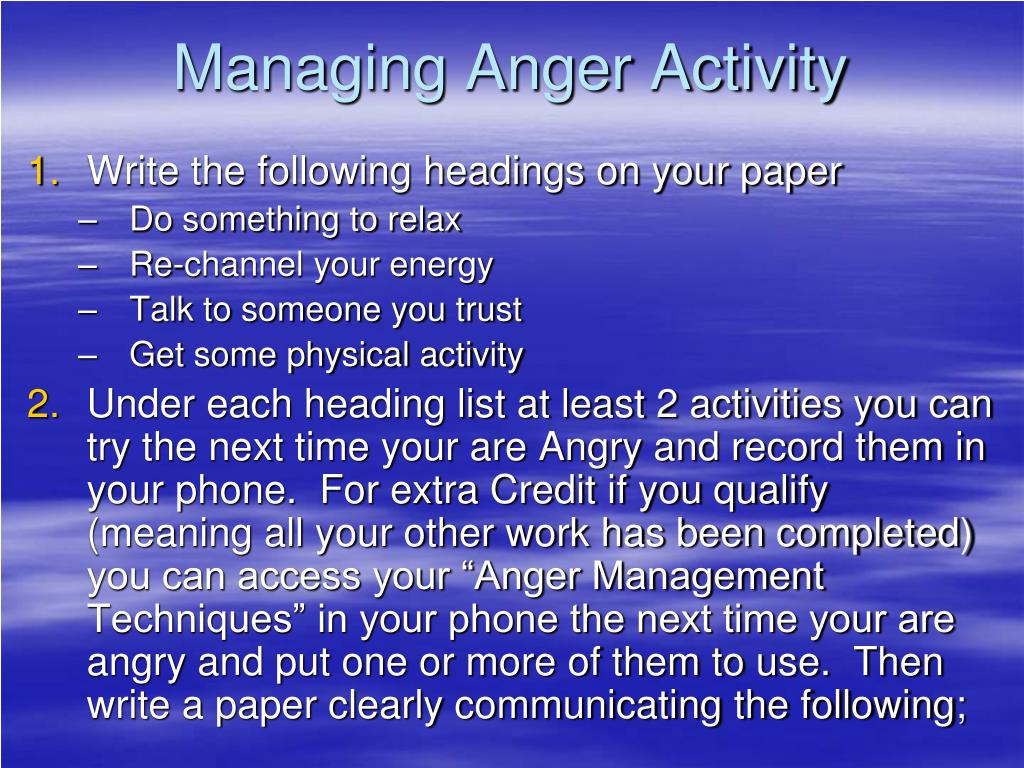 Managing Anger Activity

1. Write the following headings on your paper
– Do something to relax
– Re-channel your energy
– Talk to someone you trust
– Get some physical activity

2. Under each heading list at least 2 activities you can try the next time your are Angry and record them in your phone. For extra Credit if you qualify (meaning all your other work has been completed) you can access your “Anger Management Techniques” in your phone the next time your are angry and put one or more of them to use. Then write a paper clearly communicating the following;